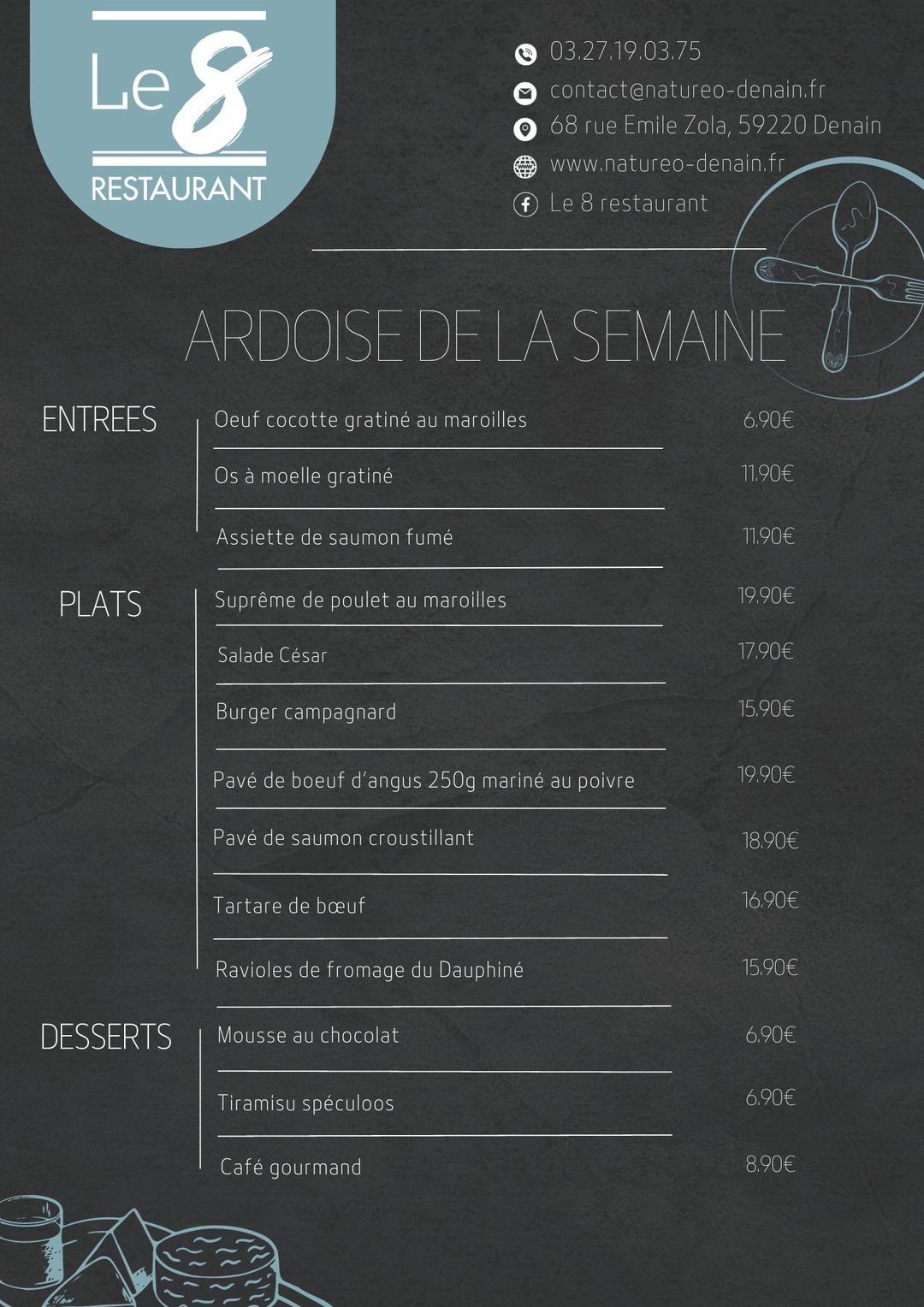 Le 8
RESTAURANT

03.27.19.03.75
contact@natureo-denain.fr
68 rue Emile Zola, 59220 Denain
www.natureo-denain.fr
Le 8 restaurant

ARDOISE DE LA SEMAINE

ENTREES
Oeuf cocotte gratiné au maroilles 6,90€
Os à moelle gratiné 11,90€
Assiette de saumon fumé 11,90€

PLATS
Suprême de poulet au maroilles 19,90€
Salade César 17,90€
Burger campagnard 15,90€
Pavé de boeuf d'angus 250g mariné au poivre 19,90€
Pavé de saumon croustillant 18,90€
Tartare de bœuf 16,90€
Ravioles de fromage du Dauphiné 15,90€

DESSERTS
Mousse au chocolat 6,90€
Tiramisu spéculoos 6,90€
Café gourmand 8,90€